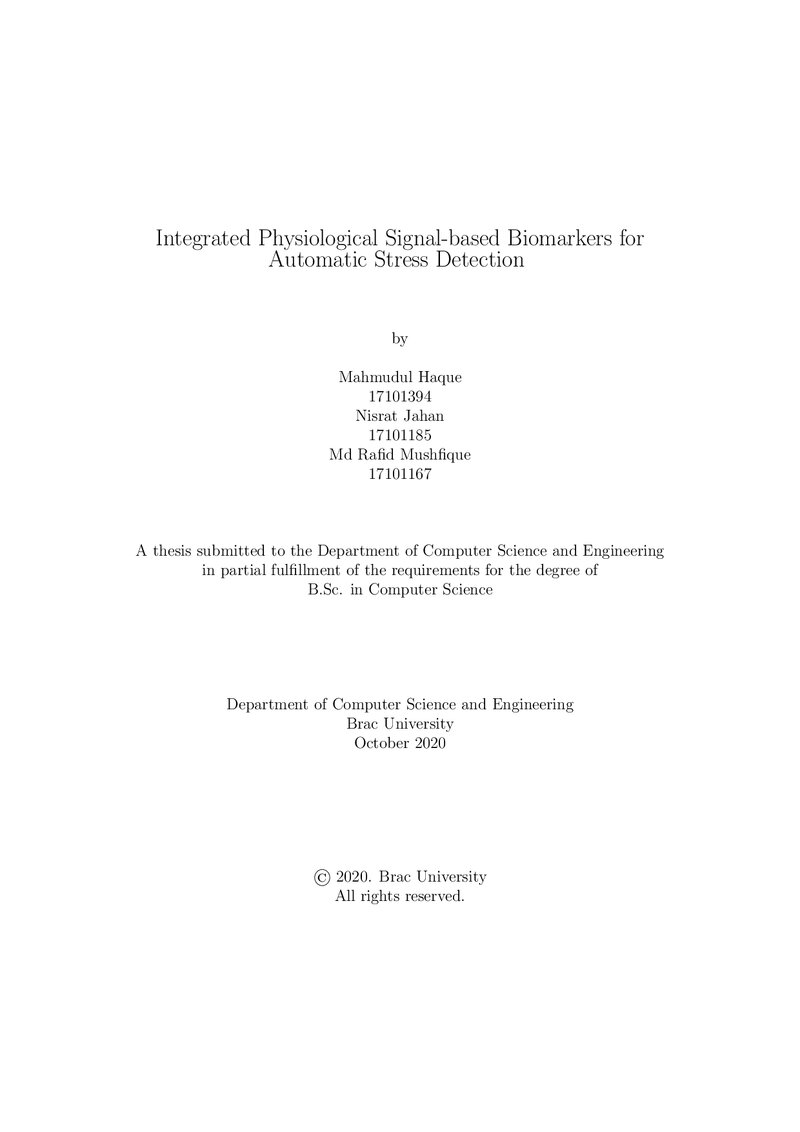 Integrated Physiological Signal-based Biomarkers for Automatic Stress Detection

by

Mahmudul Haque
17101394
Nisrat Jahan
17101185
Md Rafid Mushfique
17101167

A thesis submitted to the Department of Computer Science and Engineering in partial fulfillment of the requirements for the degree of B.Sc. in Computer Science

Department of Computer Science and Engineering
Brac University
October 2020

© 2020. Brac University
All rights reserved.